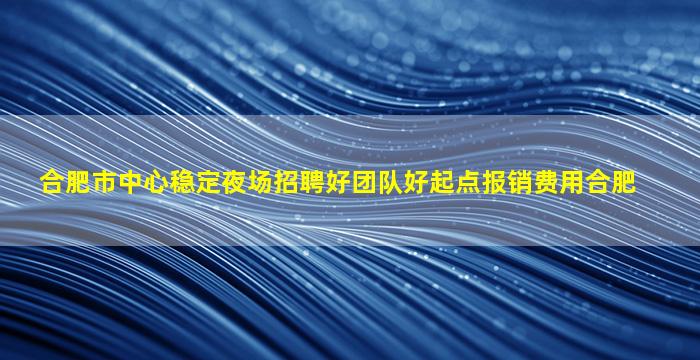 合肥市中心稳定夜场招聘好团队好起点报销费用合肥